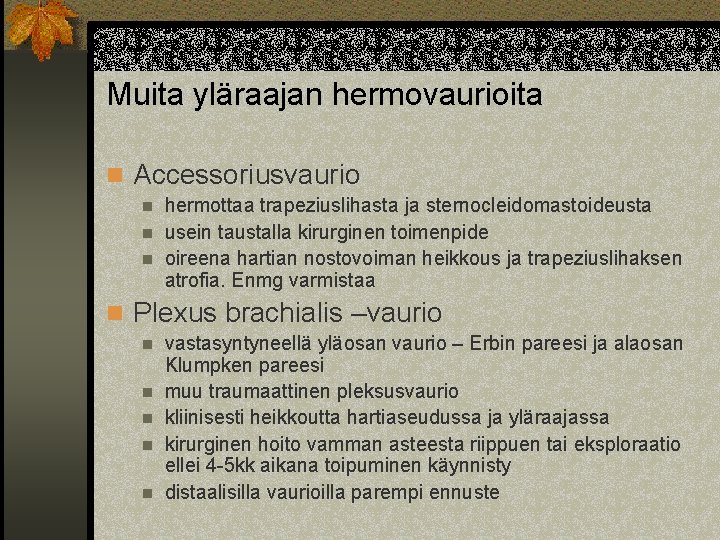 Muita yläraajan hermovaurioita

Accessoriusvaurio
hermottaa trapeziuslihasta ja sternocleidomastoideusta
usein taustalla kirurginen toimenpide
oireena hartian nostovoiman heikkous ja trapeziuslihaksen atrofia. Enmg varmistaa

Plexus brachialis –vaurio
vastasyntyneellä yläosan vaurio – Erbin pareesi ja alaosan Klumpken pareesi
muu traumaattinen pleksusvaurio
kliinisesti heikkoutta hartiaseudussa ja yläraajassa
kirurginen hoito vamman asteesta riippuen tai eksploraatio ellei 4-5kk aikana toipuminen käynnisty
distaalisilla vaurioilla parempi ennuste